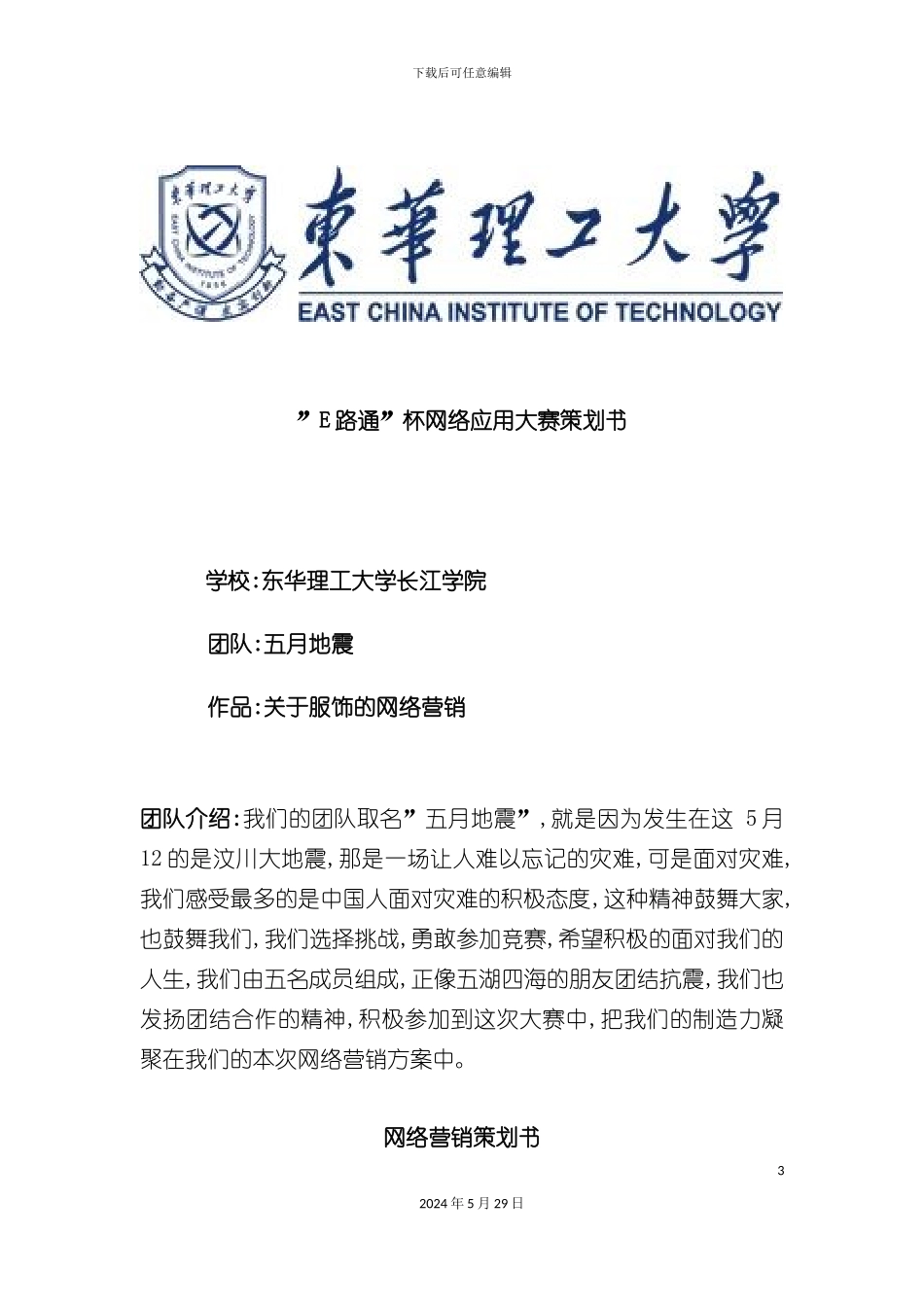 下载后可任意编辑

東華理工大學
EAST CHINA INSTITUTE OF TECHNOLOGY

”E路通”杯网络应用大赛策划书

学校:东华理工大学长江学院

团队:五月地震

作品:关于服饰的网络营销

团队介绍:我们的团队取名”五月地震”,就是因为发生在这 5月12的是汶川大地震,那是一场让人难以忘记的灾难,可是面对灾难,我们感受最多的是中国人面对灾难的积极态度,这种精神鼓舞大家,也鼓舞我们,我们选择挑战,勇敢参加竞赛,希望积极的面对我们的人生,我们由五名成员组成,正像五湖四海的朋友团结抗震,我们也发扬团结合作的精神,积极参加到这次大赛中,把我们的制造力凝聚在我们的本次网络营销方案中。

网络营销策划书

3

2024年5月29日